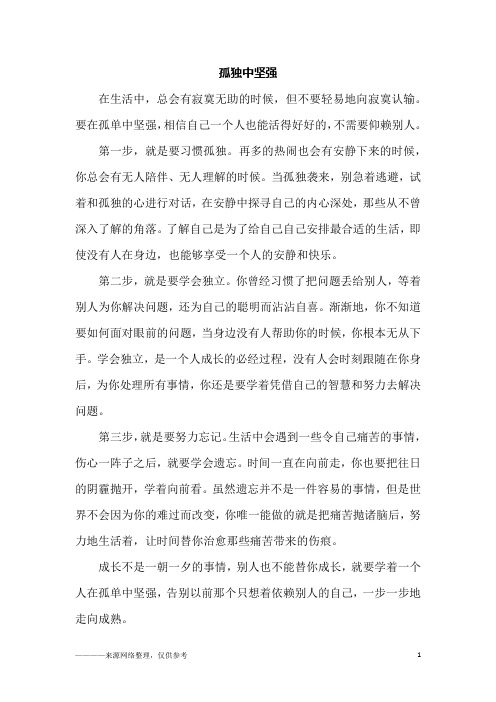 孤独中坚强

在生活中，总会有寂寞无助的时候，但不要轻易地向寂寞认输。要在孤单中坚强，相信自己一个人也能活得好好的，不需要仰赖别人。

第一步，就是要习惯孤独。再多的热闹也会有安静下来的时候，你总会有无人陪伴、无人理解的时候。当孤独袭来，别急着逃避，试着和孤独的心进行对话，在安静中探寻自己的内心深处，那些从不曾深入了解的角落。了解自己是为了给自己自己安排最合适的生活，即使没有人在身边，也能够享受一个人的安静和快乐。

第二步，就是要学会独立。你曾经习惯了把问题丢给别人，等着别人为你解决问题，还为自己的聪明而沾沾自喜。渐渐地，你不知道要如何面对眼前的问题，当身边没有人帮助你的时候，你根本无从下手。学会独立，是一个人成长的必经过程，没有人会时刻跟随在你身后，为你处理所有事情，你还是要学着凭借自己的智慧和努力去解决问题。

第三步，就是要努力忘记。生活中会遇到一些令自己痛苦的事情，伤心一阵子之后，就要学会遗忘。时间一直在向前走，你也要把往日的阴霾抛开，学着向前看。虽然遗忘并不是一件容易的事情，但是世界不会因为你的难过而改变，你唯一能做的就是把痛苦抛诸脑后，努力地生活着，让时间替你治愈那些痛苦带来的伤痕。

成长不是一朝一夕的事情，别人也不能替你成长，就要学着一个人在孤单中坚强，告别以前那个只想着依赖别人的自己，一步一步地走向成熟。

————来源网络整理，仅供参考

1